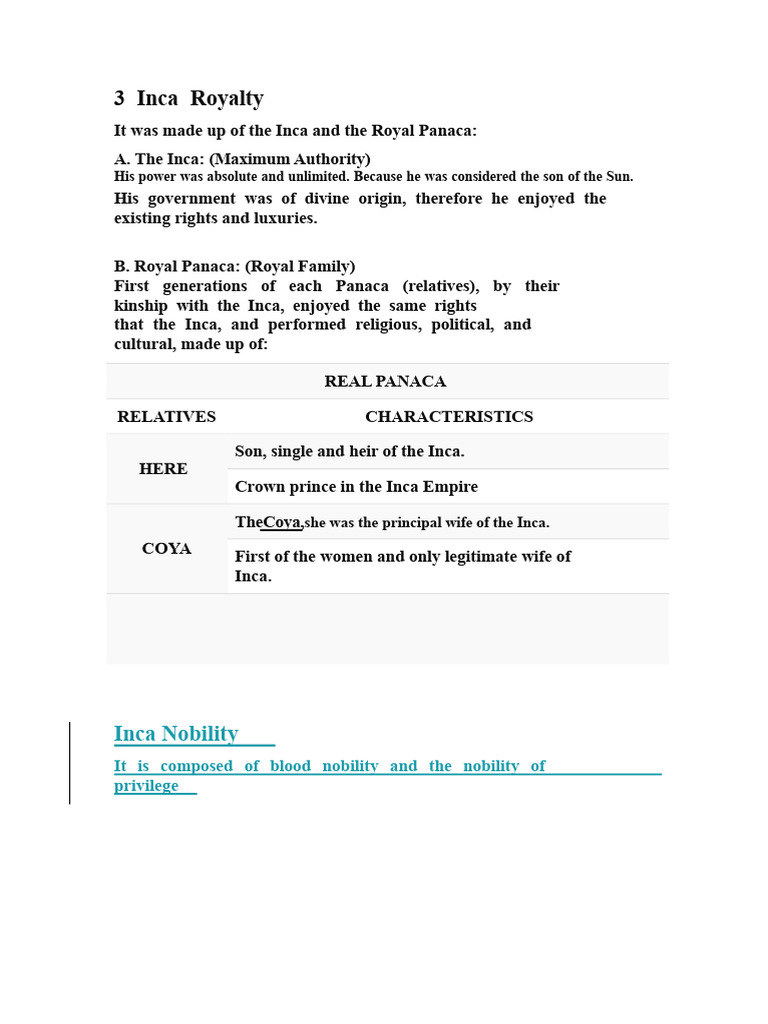 3 Inca Royalty

It was made up of the Inca and the Royal Panaca:

A. The Inca: (Maximum Authority)
His power was absolute and unlimited. Because he was considered the son of the Sun.
His government was of divine origin, therefore he enjoyed the existing rights and luxuries.

B. Royal Panaca: (Royal Family)
First generations of each Panaca (relatives), by their kinship with the Inca, enjoyed the same rights that the Inca, and performed religious, political, and cultural, made up of:

| REAL PANACA | |
|---|---|
| RELATIVES | CHARACTERISTICS |
| HERE | Son, single and heir of the Inca. |
| | Crown prince in the Inca Empire |
| COYA | TheCoya,she was the principal wife of the Inca. |
| | First of the women and only legitimate wife of Inca. |

Inca Nobility

It is composed of blood nobility and the nobility of privilege